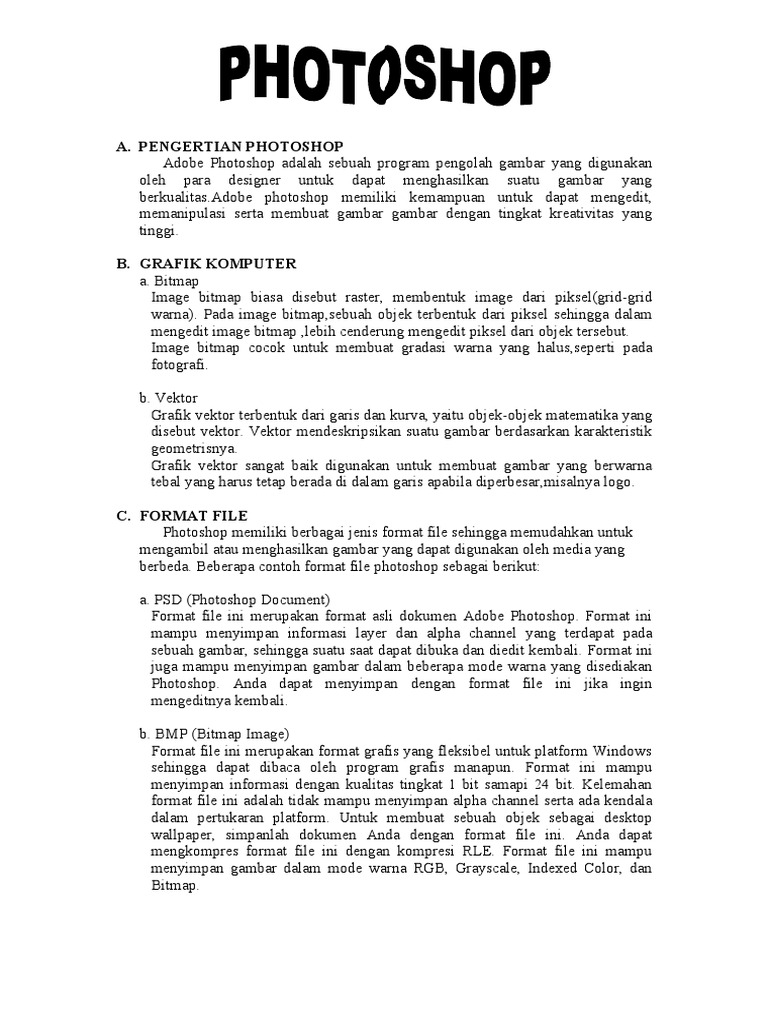 PHOTOSHOP

A. PENGERTIAN PHOTOSHOP

Adobe Photoshop adalah sebuah program pengolah gambar yang digunakan oleh para designer untuk dapat menghasilkan suatu gambar yang berkualitas.Adobe photoshop memiliki kemampuan untuk dapat mengedit, memanipulasi serta membuat gambar gambar dengan tingkat kreativitas yang tinggi.

B. GRAFIK KOMPUTER

a. Bitmap

Image bitmap biasa disebut raster, membentuk image dari piksel(grid-grid warna). Pada image bitmap,sebuah objek terbentuk dari piksel sehingga dalam mengedit image bitmap ,lebih cenderung mengedit piksel dari objek tersebut.

Image bitmap cocok untuk membuat gradasi warna yang halus,seperti pada fotografi.

b. Vektor

Grafik vektor terbentuk dari garis dan kurva, yaitu objek-objek matematika yang disebut vektor. Vektor mendeskripsikan suatu gambar berdasarkan karakteristik geometrisnya.

Grafik vektor sangat baik digunakan untuk membuat gambar yang berwarna tebal yang harus tetap berada di dalam garis apabila diperbesar,misalnya logo.

C. FORMAT FILE

Photoshop memiliki berbagai jenis format file sehingga memudahkan untuk mengambil atau menghasilkan gambar yang dapat digunakan oleh media yang berbeda. Beberapa contoh format file photoshop sebagai berikut:

a. PSD (Photoshop Document)

Format file ini merupakan format asli dokumen Adobe Photoshop. Format ini mampu menyimpan informasi layer dan alpha channel yang terdapat pada sebuah gambar, sehingga suatu saat dapat dibuka dan diedit kembali. Format ini juga mampu menyimpan gambar dalam beberapa mode warna yang disediakan Photoshop. Anda dapat menyimpan dengan format file ini jika ingin mengeditnya kembali.

b. BMP (Bitmap Image)

Format file ini merupakan format grafis yang fleksibel untuk platform Windows sehingga dapat dibaca oleh program grafis manapun. Format ini mampu menyimpan informasi dengan kualitas tingkat 1 bit samapi 24 bit. Kelemahan format file ini adalah tidak mampu menyimpan alpha channel serta ada kendala dalam pertukaran platform. Untuk membuat sebuah objek sebagai desktop wallpaper, simpanlah dokumen Anda dengan format file ini. Anda dapat mengkompres format file ini dengan kompresi RLE. Format file ini mampu menyimpan gambar dalam mode warna RGB, Grayscale, Indexed Color, dan Bitmap.